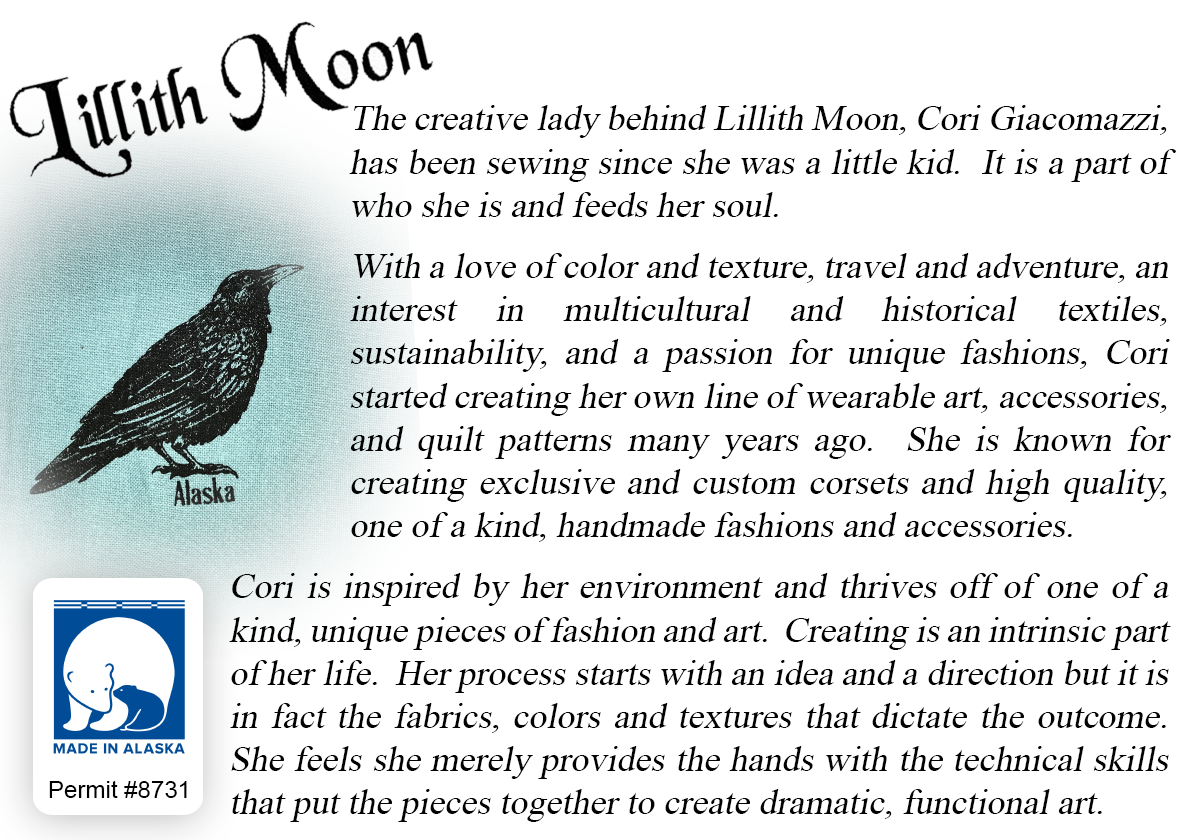 Lillith Moon

The creative lady behind Lillith Moon, Cori Giacomazzi, has been sewing since she was a little kid. It is a part of who she is and feeds her soul.

With a love of color and texture, travel and adventure, an interest in multicultural and historical textiles, sustainability, and a passion for unique fashions, Cori started creating her own line of wearable art, accessories, and quilt patterns many years ago. She is known for creating exclusive and custom corsets and high quality, one of a kind, handmade fashions and accessories.

Alaska

Cori is inspired by her environment and thrives off of one of a kind, unique pieces of fashion and art. Creating is an intrinsic part of her life. Her process starts with an idea and a direction but it is in fact the fabrics, colors and textures that dictate the outcome. She feels she merely provides the hands with the technical skills that put the pieces together to create dramatic, functional art.

MADE IN ALASKA

Permit #8731